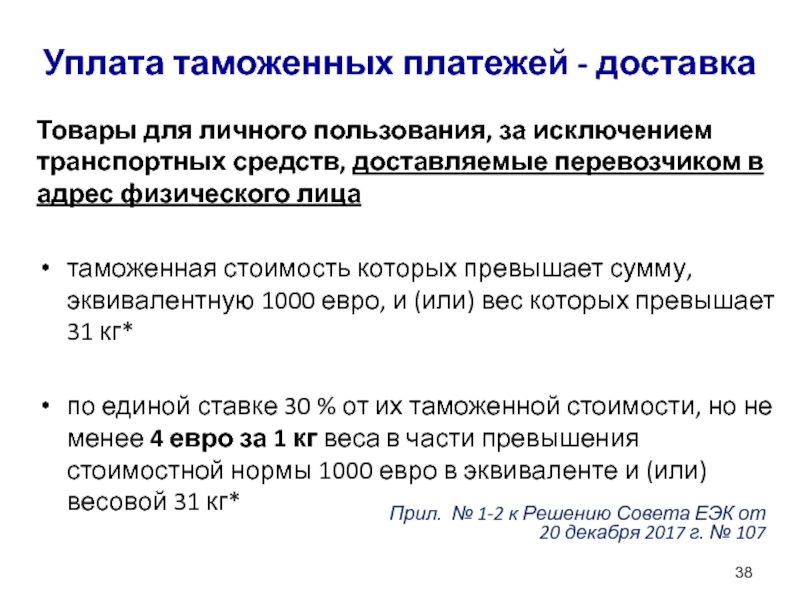 Уплата таможенных платежей - доставка

Товары для личного пользования, за исключением транспортных средств, доставляемые перевозчиком в адрес физического лица

• таможенная стоимость которых превышает сумму, эквивалентную 1000 евро, и (или) вес которых превышает 31 кг*

• по единой ставке 30 % от их таможенной стоимости, но не менее 4 евро за 1 кг веса в части превышения стоимостной нормы 1000 евро в эквиваленте и (или) весовой 31 кг*

Прил. № 1-2 к Решению Совета ЕЭК от 20 декабря 2017 г. № 107

38